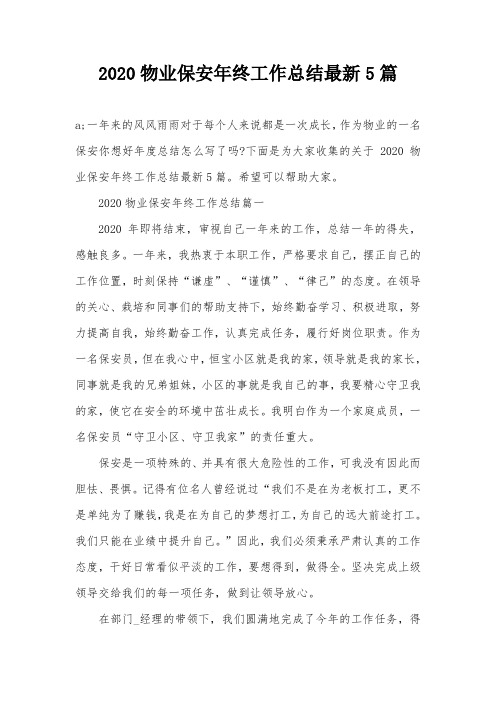 2020 物业保安年终工作总结最新 5 篇

a;一年来的风风雨雨对于每个人来说都是一次成长，作为物业的一名保安你想好年度总结怎么写了吗?下面是为大家收集的关于 2020 物业保安年终工作总结最新 5 篇。希望可以帮助大家。

2020 物业保安年终工作总结篇一

2020 年即将结束，审视自己一年来的工作，总结一年的得失，感触良多。一年来，我热衷于本职工作，严格要求自己，摆正自己的工作位置，时刻保持“谦虚”、“谨慎”、“律己”的态度。在领导的关心、栽培和同事们的帮助支持下，始终勤奋学习、积极进取，努力提高自我，始终勤奋工作，认真完成任务，履行好岗位职责。作为一名保安员，但在我心中，恒宝小区就是我的家，领导就是我的家长，同事就是我的兄弟姐妹，小区的事就是我自己的事，我要精心守卫我的家，使它在安全的环境中茁壮成长。我明白作为一个家庭成员，一名保安员“守卫小区、守卫我家”的责任重大。

保安是一项特殊的、并具有很大危险性的工作，可我没有因此而胆怯、畏惧。记得有位名人曾经说过“我们不是在为老板打工，更不是单纯为了赚钱，我是在为自己的梦想打工，为自己的远大前途打工。我们只能在业绩中提升自己。”因此，我们必须秉承严肃认真的工作态度，干好日常看似平淡的工作，要想得到，做得全。坚决完成上级领导交给我们的每一项任务，做到让领导放心。

在部门_经理的带领下，我们圆满地完成了今年的工作任务，得